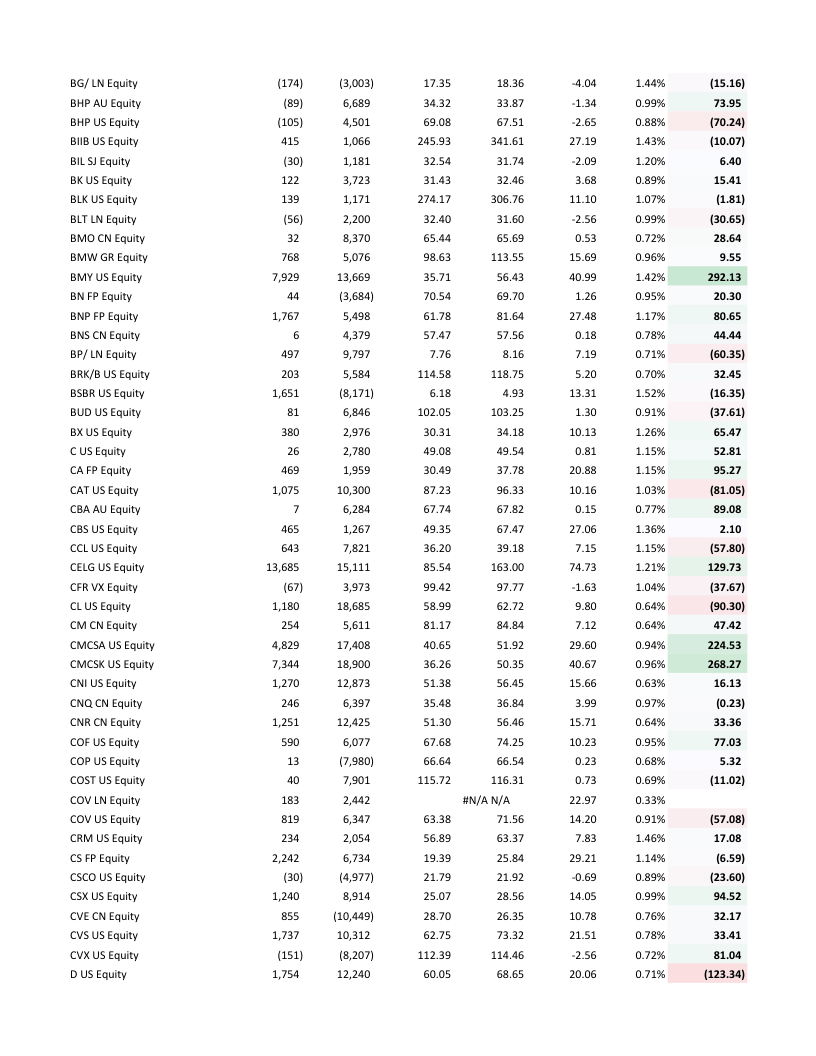 | | | | | | | | |
|---|---|---|---|---|---|---|---|
| BG/ LN Equity | (174) | (3,003) | 17.35 | 18.36 | -4.04 | 1.44% | (15.16) |
| BHP AU Equity | (89) | 6,689 | 34.32 | 33.87 | -1.34 | 0.99% | 73.95 |
| BHP US Equity | (105) | 4,501 | 69.08 | 67.51 | -2.65 | 0.88% | (70.24) |
| BIIB US Equity | 415 | 1,066 | 245.93 | 341.61 | 27.19 | 1.43% | (10.07) |
| BIL SJ Equity | (30) | 1,181 | 32.54 | 31.74 | -2.09 | 1.20% | 6.40 |
| BK US Equity | 122 | 3,723 | 31.43 | 32.46 | 3.68 | 0.89% | 15.41 |
| BLK US Equity | 139 | 1,171 | 274.17 | 306.76 | 11.10 | 1.07% | (1.81) |
| BLT LN Equity | (56) | 2,200 | 32.40 | 31.60 | -2.56 | 0.99% | (30.65) |
| BMO CN Equity | 32 | 8,370 | 65.44 | 65.69 | 0.53 | 0.72% | 28.64 |
| BMW GR Equity | 768 | 5,076 | 98.63 | 113.55 | 15.69 | 0.96% | 9.55 |
| BMY US Equity | 7,929 | 13,669 | 35.71 | 56.43 | 40.99 | 1.42% | 292.13 |
| BN FP Equity | 44 | (3,684) | 70.54 | 69.70 | 1.26 | 0.95% | 20.30 |
| BNP FP Equity | 1,767 | 5,498 | 61.78 | 81.64 | 27.48 | 1.17% | 80.65 |
| BNS CN Equity | 6 | 4,379 | 57.47 | 57.56 | 0.18 | 0.78% | 44.44 |
| BP/ LN Equity | 497 | 9,797 | 7.76 | 8.16 | 7.19 | 0.71% | (60.35) |
| BRK/B US Equity | 203 | 5,584 | 114.58 | 118.75 | 5.20 | 0.70% | 32.45 |
| BSBR US Equity | 1,651 | (8,171) | 6.18 | 4.93 | 13.31 | 1.52% | (16.35) |
| BUD US Equity | 81 | 6,846 | 102.05 | 103.25 | 1.30 | 0.91% | (37.61) |
| BX US Equity | 380 | 2,976 | 30.31 | 34.18 | 10.13 | 1.26% | 65.47 |
| C US Equity | 26 | 2,780 | 49.08 | 49.54 | 0.81 | 1.15% | 52.81 |
| CA FP Equity | 469 | 1,959 | 30.49 | 37.78 | 20.88 | 1.15% | 95.27 |
| CAT US Equity | 1,075 | 10,300 | 87.23 | 96.33 | 10.16 | 1.03% | (81.05) |
| CBA AU Equity | 7 | 6,284 | 67.74 | 67.82 | 0.15 | 0.77% | 89.08 |
| CBS US Equity | 465 | 1,267 | 49.35 | 67.47 | 27.06 | 1.36% | 2.10 |
| CCL US Equity | 643 | 7,821 | 36.20 | 39.18 | 7.15 | 1.15% | (57.80) |
| CELG US Equity | 13,685 | 15,111 | 85.54 | 163.00 | 74.73 | 1.21% | 129.73 |
| CFR VX Equity | (67) | 3,973 | 99.42 | 97.77 | -1.63 | 1.04% | (37.67) |
| CL US Equity | 1,180 | 18,685 | 58.99 | 62.72 | 9.80 | 0.64% | (90.30) |
| CM CN Equity | 254 | 5,611 | 81.17 | 84.84 | 7.12 | 0.64% | 47.42 |
| CMCSA US Equity | 4,829 | 17,408 | 40.65 | 51.92 | 29.60 | 0.94% | 224.53 |
| CMCSK US Equity | 7,344 | 18,900 | 36.26 | 50.35 | 40.67 | 0.96% | 268.27 |
| CNI US Equity | 1,270 | 12,873 | 51.38 | 56.45 | 15.66 | 0.63% | 16.13 |
| CNQ CN Equity | 246 | 6,397 | 35.48 | 36.84 | 3.99 | 0.97% | (0.23) |
| CNR CN Equity | 1,251 | 12,425 | 51.30 | 56.46 | 15.71 | 0.64% | 33.36 |
| COF US Equity | 590 | 6,077 | 67.68 | 74.25 | 10.23 | 0.95% | 77.03 |
| COP US Equity | 13 | (7,980) | 66.64 | 66.54 | 0.23 | 0.68% | 5.32 |
| COST US Equity | 40 | 7,901 | 115.72 | 116.31 | 0.73 | 0.69% | (11.02) |
| COV LN Equity | 183 | 2,442 | | #N/A N/A | 22.97 | 0.33% | |
| COV US Equity | 819 | 6,347 | 63.38 | 71.56 | 14.20 | 0.91% | (57.08) |
| CRM US Equity | 234 | 2,054 | 56.89 | 63.37 | 7.83 | 1.46% | 17.08 |
| CS FP Equity | 2,242 | 6,734 | 19.39 | 25.84 | 29.21 | 1.14% | (6.59) |
| CSCO US Equity | (30) | (4,977) | 21.79 | 21.92 | -0.69 | 0.89% | (23.60) |
| CSX US Equity | 1,240 | 8,914 | 25.07 | 28.56 | 14.05 | 0.99% | 94.52 |
| CVE CN Equity | 855 | (10,449) | 28.70 | 26.35 | 10.78 | 0.76% | 32.17 |
| CVS US Equity | 1,737 | 10,312 | 62.75 | 73.32 | 21.51 | 0.78% | 33.41 |
| CVX US Equity | (151) | (8,207) | 112.39 | 114.46 | -2.56 | 0.72% | 81.04 |
| D US Equity | 1,754 | 12,240 | 60.05 | 68.65 | 20.06 | 0.71% | (123.34) |